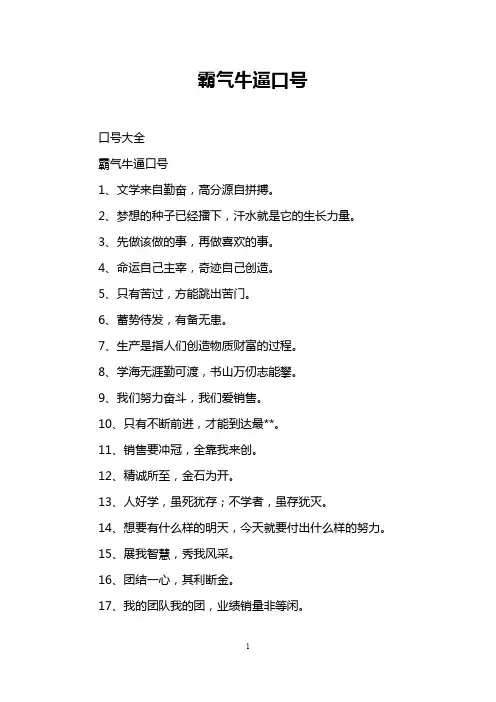 霸气牛逼口号

口号大全

霸气牛逼口号

1、文学来自勤奋，高分源自拼搏。

2、梦想的种子已经播下，汗水就是它的生长力量。

3、先做该做的事，再做喜欢的事。

4、命运自己主宰，奇迹自己创造。

5、只有苦过，方能跳出苦门。

6、蓄势待发，有备无患。

7、生产是指人们创造物质财富的过程。

8、学海无涯勤可渡，书山万仞志能攀。

9、我们努力奋斗，我们爱销售。

10、只有不断前进，才能到达最**。

11、销售要冲冠，全靠我来创。

12、精诚所至，金石为开。

13、人好学，虽死犹存；不学者，虽存犹灭。

14、想要有什么样的明天，今天就要付出什么样的努力。

15、展我智慧，秀我风采。

16、团结一心，其利断金。

17、我的团队我的团，业绩销量非等闲。

1